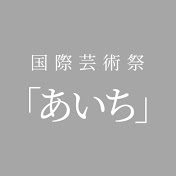 国際芸術祭

「あいち」